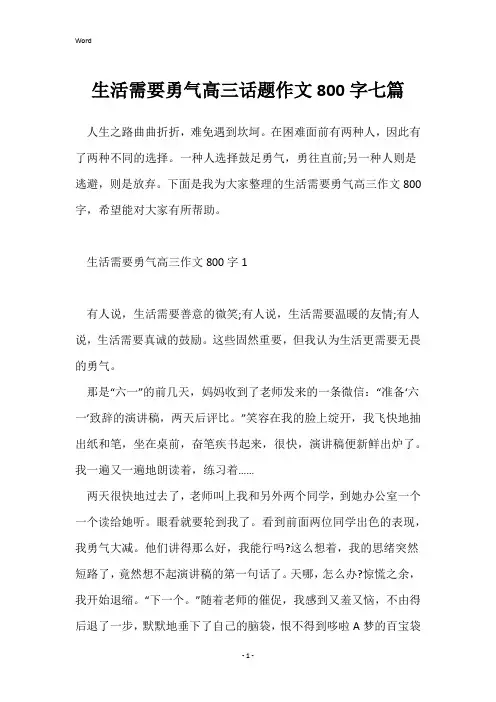 Word

生活需要勇气高三话题作文 800 字七篇

人生之路曲曲折折，难免遇到坎坷。在困难面前有两种人，因此有了两种不同的选择。一种人选择鼓足勇气，勇往直前;另一种人则是逃避，则是放弃。下面是我为大家整理的生活需要勇气高三作文 800 字，希望能对大家有所帮助。

生活需要勇气高三作文 800 字 1

有人说，生活需要善意的微笑;有人说，生活需要温暖的友情;有人说，生活需要真诚的鼓励。这些固然重要，但我认为生活更需要无畏的勇气。

那是“六一”的前几天，妈妈收到了老师发来的一条微信：“准备‘六一’致辞的演讲稿，两天后评比。”笑容在我的脸上绽开，我飞快地抽出纸和笔，坐在桌前，奋笔疾书起来，很快，演讲稿便新鲜出炉了。我一遍又一遍地朗读着，练习着......

两天很快地过去了，老师叫上我和另外两个同学，到她办公室一个一个读给她听。眼看就要轮到我了。看到前面两位同学出色的表现，我勇气大减。他们讲得那么好，我能行吗?这么想着，我的思绪突然短路了，竟然想不起演讲稿的第一句话了。天哪，怎么办?惊慌之余，我开始退缩。“下一个。”随着老师的催促，我感到又羞又恼，不由得后退了一步，默默地垂下了自己的脑袋，恨不得到哆啦 A 梦的百宝袋

- 1 -